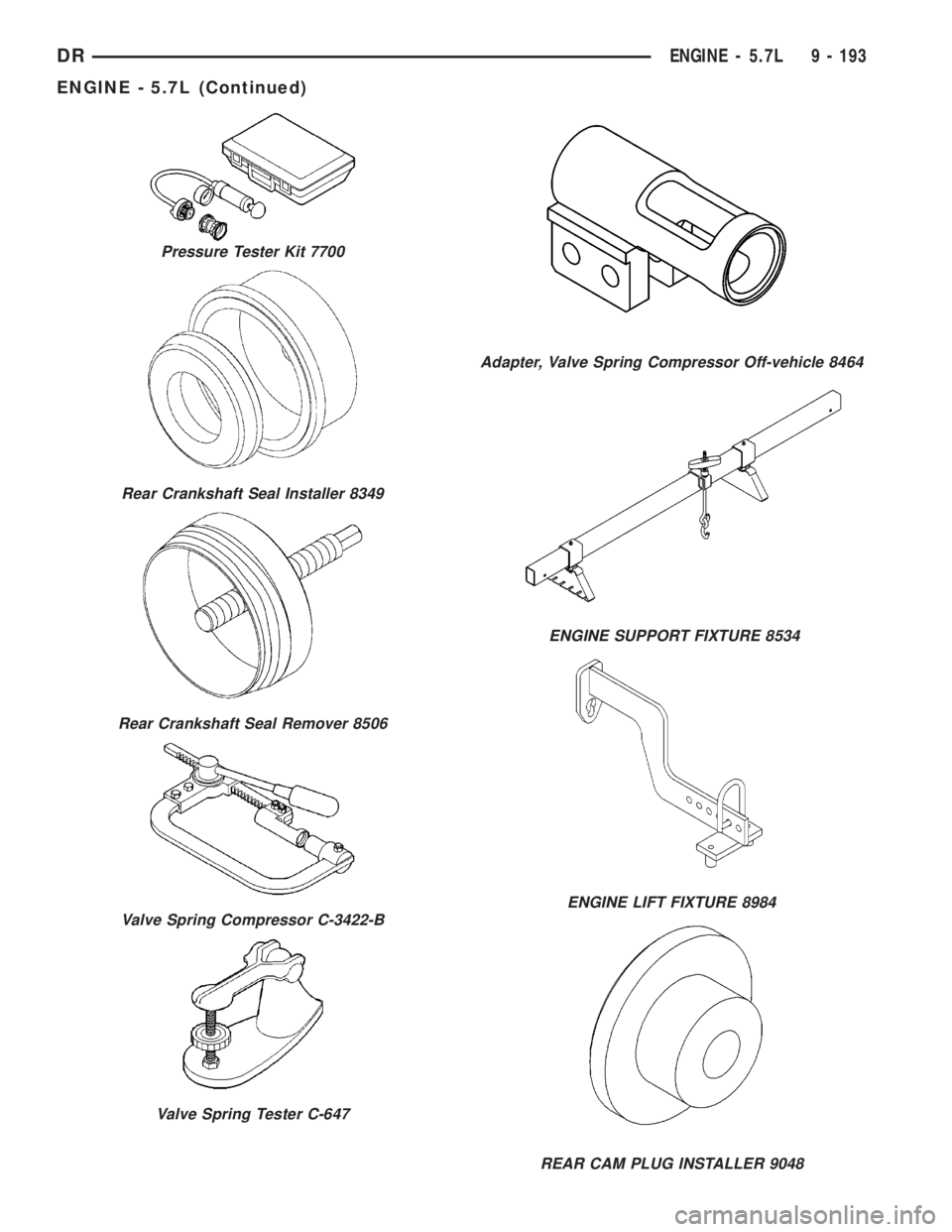 DR ENGINE - 5.7L 9 - 193

ENGINE - 5.7L (Continued)

Pressure Tester Kit 7700

Rear Crankshaft Seal Installer 8349

Rear Crankshaft Seal Remover 8506

Valve Spring Compressor C-3422-B

Valve Spring Tester C-647

Adapter, Valve Spring Compressor Off-vehicle 8464

ENGINE SUPPORT FIXTURE 8534

ENGINE LIFT FIXTURE 8984

REAR CAM PLUG INSTALLER 9048

carmanualsonline.info